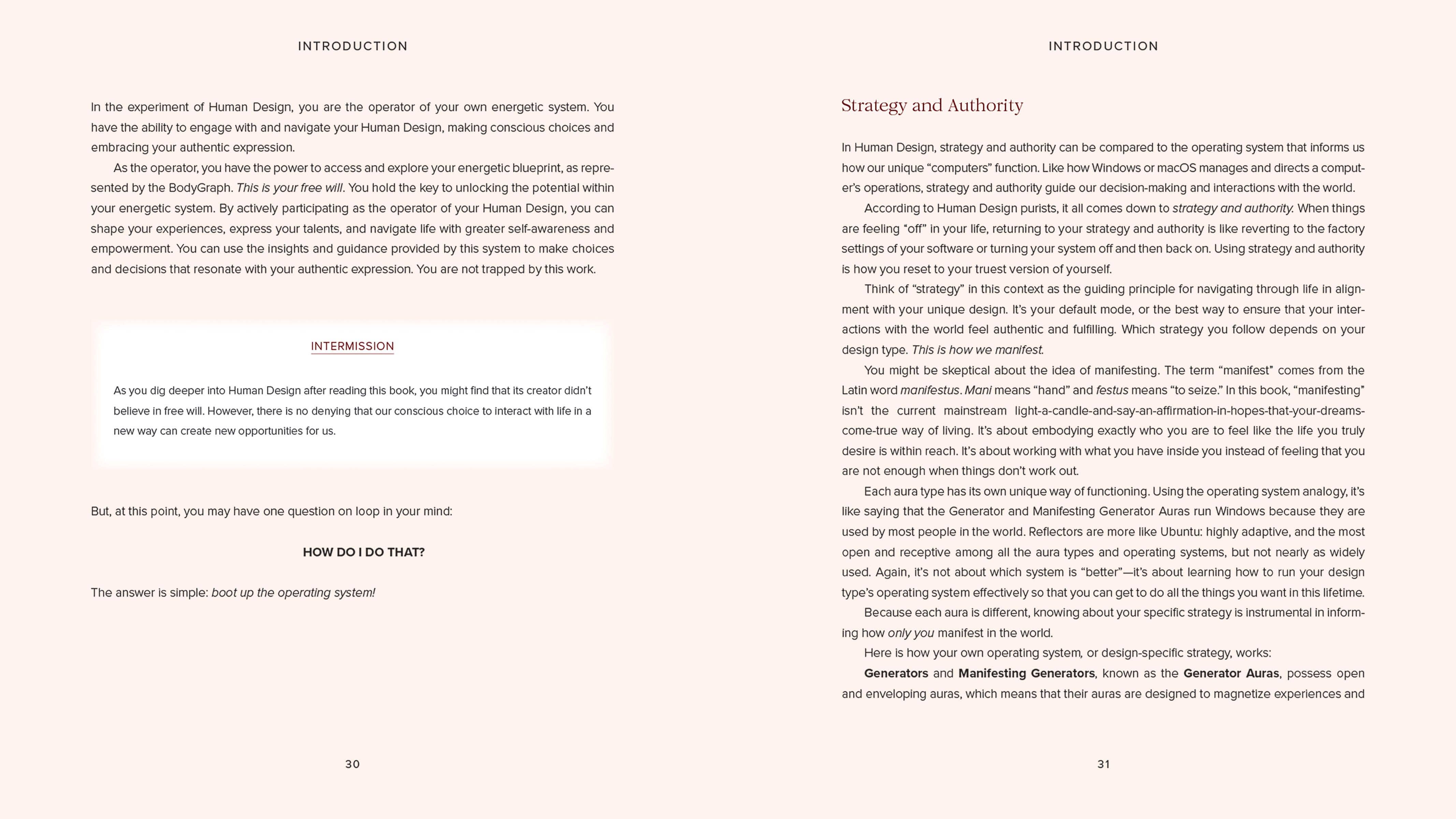 INTRODUCTION

In the experiment of Human Design, you are the operator of your own energetic system. You have the ability to engage with and navigate your Human Design, making conscious choices and embracing your authentic expression.

As the operator, you have the power to access and explore your energetic blueprint, as represented by the BodyGraph. This is your free will. You hold the key to unlocking the potential within your energetic system. By actively participating as the operator of your Human Design, you can shape your experiences, express your talents, and navigate life with greater self-awareness and empowerment. You can use the insights and guidance provided by this system to make choices and decisions that resonate with your authentic expression. You are not trapped by this work.

INTERMISSION

As you dig deeper into Human Design after reading this book, you might find that its creator didn't believe in free will. However, there is no denying that our conscious choice to interact with life in a new way can create new opportunities for us.

But, at this point, you may have one question on loop in your mind:

HOW DO I DO THAT?

The answer is simple: boot up the operating system!

30

INTRODUCTION

Strategy and Authority

In Human Design, strategy and authority can be compared to the operating system that informs us how our unique "computers" function. Like how Windows or macOS manages and directs a computer's operations, strategy and authority guide our decision-making and interactions with the world.

According to Human Design purists, it all comes down to strategy and authority. When things are feeling "off" in your life, returning to your strategy and authority is like reverting to the factory settings of your software or turning your system off and then back on. Using strategy and authority is how you reset to your truest version of yourself.

Think of "strategy" in this context as the guiding principle for navigating through life in alignment with your unique design. It's your default mode, or the best way to ensure that your interactions with the world feel authentic and fulfilling. Which strategy you follow depends on your design type. This is how we manifest.

You might be skeptical about the idea of manifesting. The term "manifest" comes from the Latin word manifestus. Mani means "hand" and festus means "to seize." In this book, "manifesting" isn't the current mainstream light-a-candle-and-say-an-affirmation-in-hopes-that-your-dreams-come-true way of living. It's about embodying exactly who you are to feel like the life you truly desire is within reach. It's about working with what you have inside you instead of feeling that you are not enough when things don't work out.

Each aura type has its own unique way of functioning. Using the operating system analogy, it's like saying that the Generator and Manifesting Generator Auras run Windows because they are used by most people in the world. Reflectors are more like Ubuntu: highly adaptive, and the most open and receptive among all the aura types and operating systems, but not nearly as widely used. Again, it's not about which system is "better"—it's about learning how to run your design type's operating system effectively so that you can get to do all the things you want in this lifetime.

Because each aura is different, knowing about your specific strategy is instrumental in informing how only you manifest in the world.

Here is how your own operating system, or design-specific strategy, works:

Generators and Manifesting Generators, known as the Generator Auras, possess open and enveloping auras, which means that their auras are designed to magnetize experiences and

31